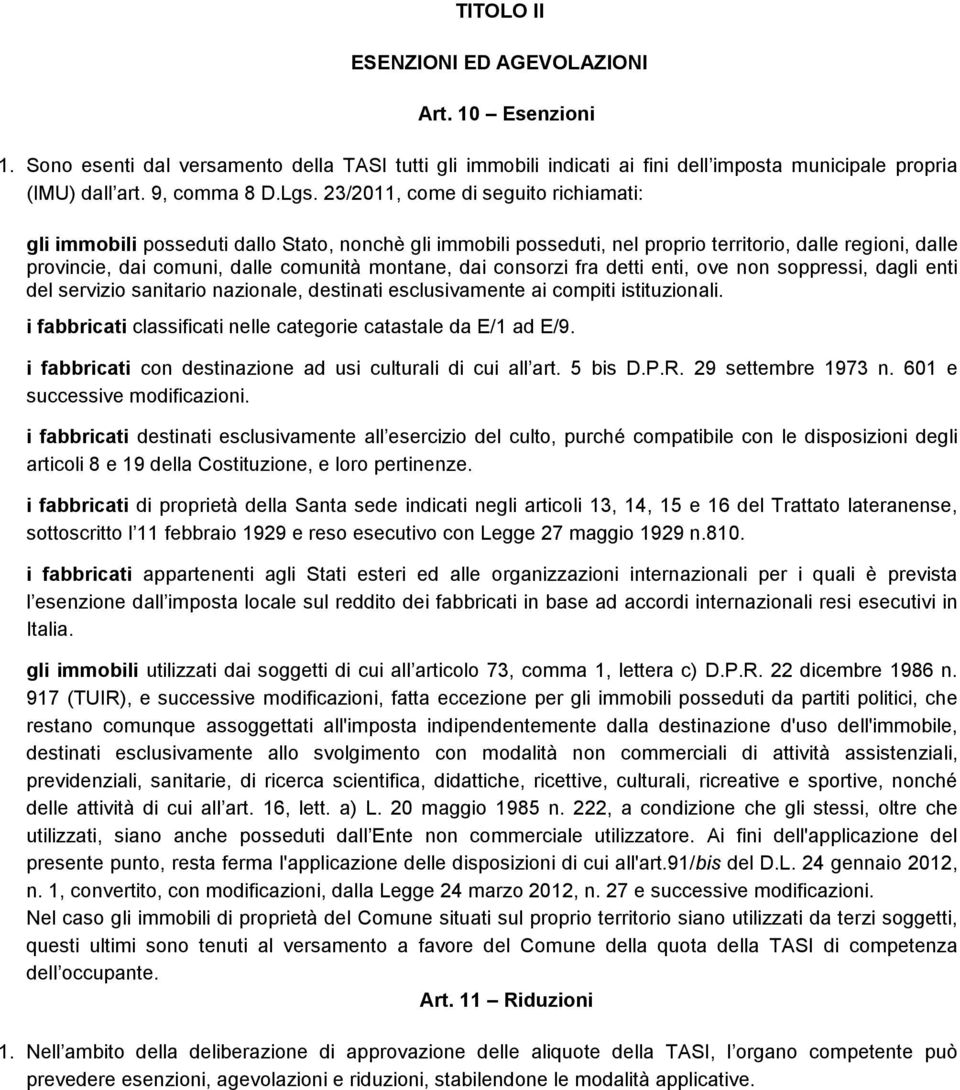 TITOLO II

ESENZIONI ED AGEVOLAZIONI

Art. 10 – Esenzioni

1. Sono esenti dal versamento della TASI tutti gli immobili indicati ai fini dell imposta municipale propria (IMU) dall art. 9, comma 8 D.Lgs. 23/2011, come di seguito richiamati:

gli immobili posseduti dallo Stato, nonchè gli immobili posseduti, nel proprio territorio, dalle regioni, dalle provincie, dai comuni, dalle comunità montane, dai consorzi fra detti enti, ove non soppressi, dagli enti del servizio sanitario nazionale, destinati esclusivamente ai compiti istituzionali.

i fabbricati classificati nelle categorie catastale da E/1 ad E/9.

i fabbricati con destinazione ad usi culturali di cui all art. 5 bis D.P.R. 29 settembre 1973 n. 601 e successive modificazioni.

i fabbricati destinati esclusivamente all esercizio del culto, purché compatibile con le disposizioni degli articoli 8 e 19 della Costituzione, e loro pertinenze.

i fabbricati di proprietà della Santa sede indicati negli articoli 13, 14, 15 e 16 del Trattato lateranense, sottoscritto l 11 febbraio 1929 e reso esecutivo con Legge 27 maggio 1929 n.810.

i fabbricati appartenenti agli Stati esteri ed alle organizzazioni internazionali per i quali è prevista l esenzione dall imposta locale sul reddito dei fabbricati in base ad accordi internazionali resi esecutivi in Italia.

gli immobili utilizzati dai soggetti di cui all articolo 73, comma 1, lettera c) D.P.R. 22 dicembre 1986 n. 917 (TUIR), e successive modificazioni, fatta eccezione per gli immobili posseduti da partiti politici, che restano comunque assoggettati all'imposta indipendentemente dalla destinazione d'uso dell'immobile, destinati esclusivamente allo svolgimento con modalità non commerciali di attività assistenziali, previdenziali, sanitarie, di ricerca scientifica, didattiche, ricettive, culturali, ricreative e sportive, nonché delle attività di cui all art. 16, lett. a) L. 20 maggio 1985 n. 222, a condizione che gli stessi, oltre che utilizzati, siano anche posseduti dall Ente non commerciale utilizzatore. Ai fini dell'applicazione del presente punto, resta ferma l'applicazione delle disposizioni di cui all'art.91/bis del D.L. 24 gennaio 2012, n. 1, convertito, con modificazioni, dalla Legge 24 marzo 2012, n. 27 e successive modificazioni.
Nel caso gli immobili di proprietà del Comune situati sul proprio territorio siano utilizzati da terzi soggetti, questi ultimi sono tenuti al versamento a favore del Comune della quota della TASI di competenza dell occupante.

Art. 11 – Riduzioni

1. Nell ambito della deliberazione di approvazione delle aliquote della TASI, l organo competente può prevedere esenzioni, agevolazioni e riduzioni, stabilendone le modalità applicative.